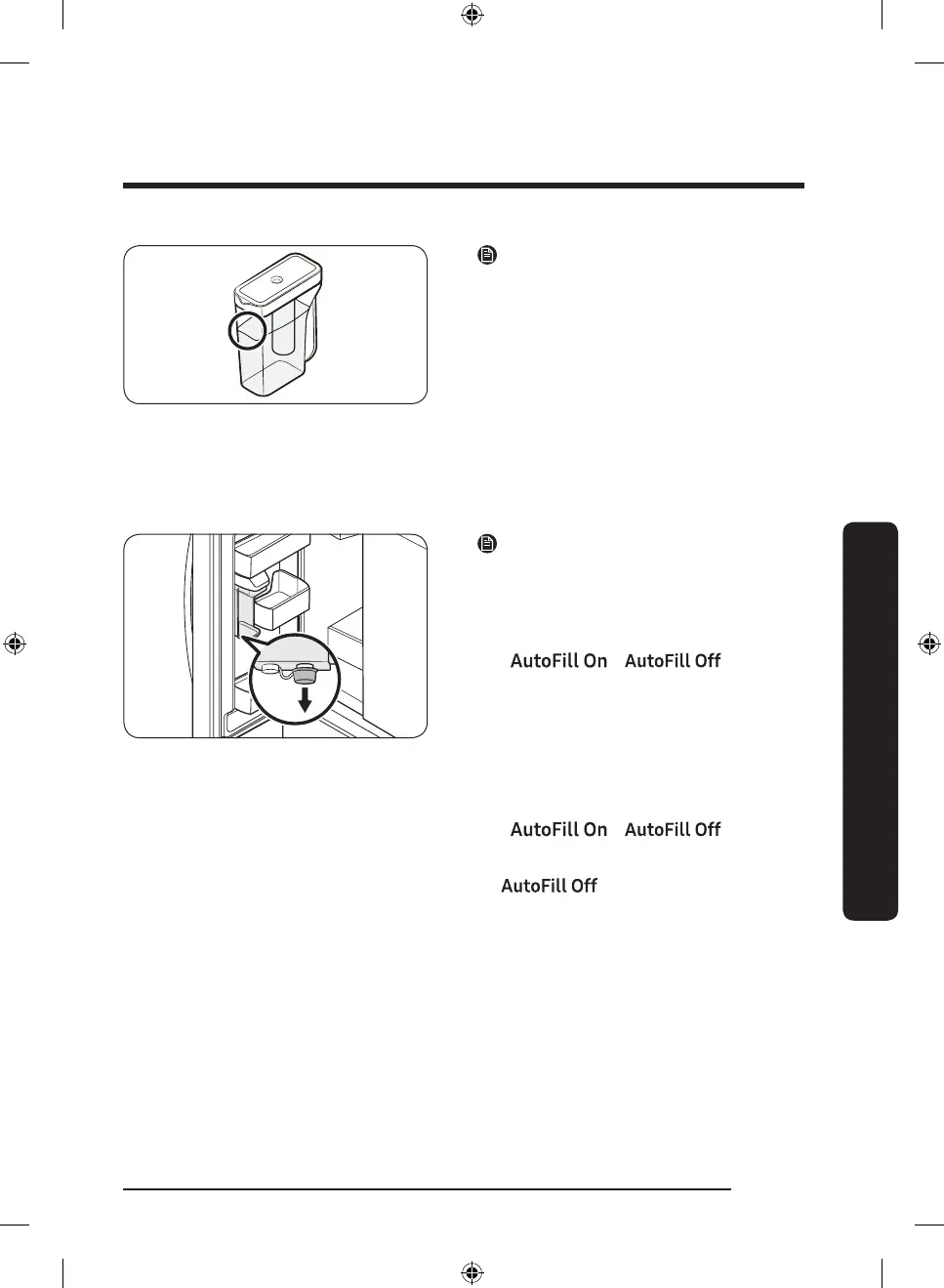 AutoFill On AutoFill Off

AutoFill On AutoFill Off

AutoFill Off